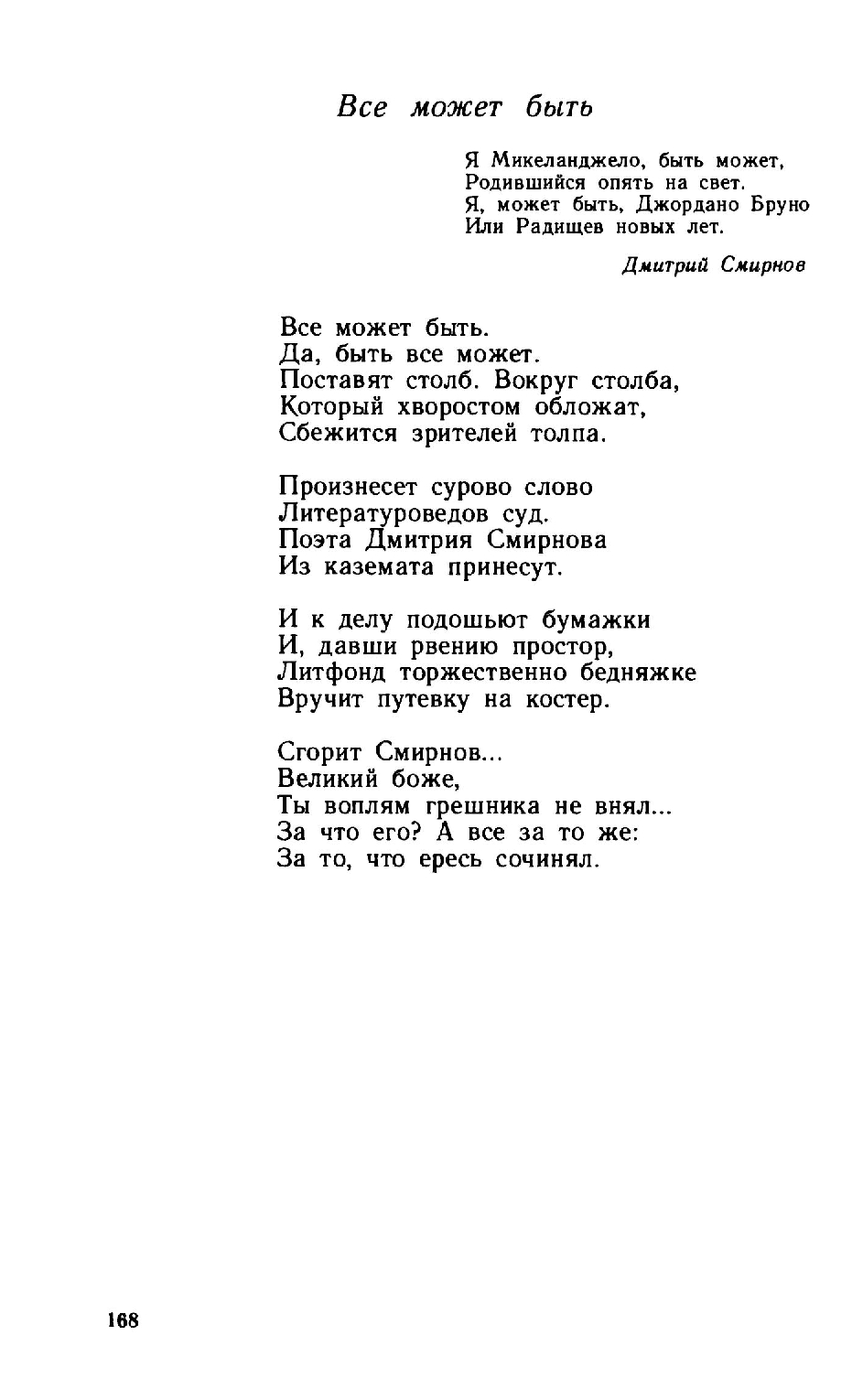 Все может быть

Я Микеланджело, быть может,
Родившийся опять на свет.
Я, может быть, Джордано Бруно
Или Радищев новых лет.

Дмитрий Смирнов

Все может быть.
Да, быть все может.
Поставят столб. Вокруг столба,
Который хворостом обложат,
Сбежится зрителей толпа.

Произнесет сурово слово
Литературоведов суд.
Поэта Дмитрия Смирнова
Из каземата принесут.

И к делу подошьют бумажки
И, давши рвению простор,
Литфонд торжественно бедняжке
Вручит путевку на костер.

Сгорит Смирнов...
Великий боже,
Ты воплям грешника не внял...
За что его? А все за то же:
За то, что ересь сочинял.

168